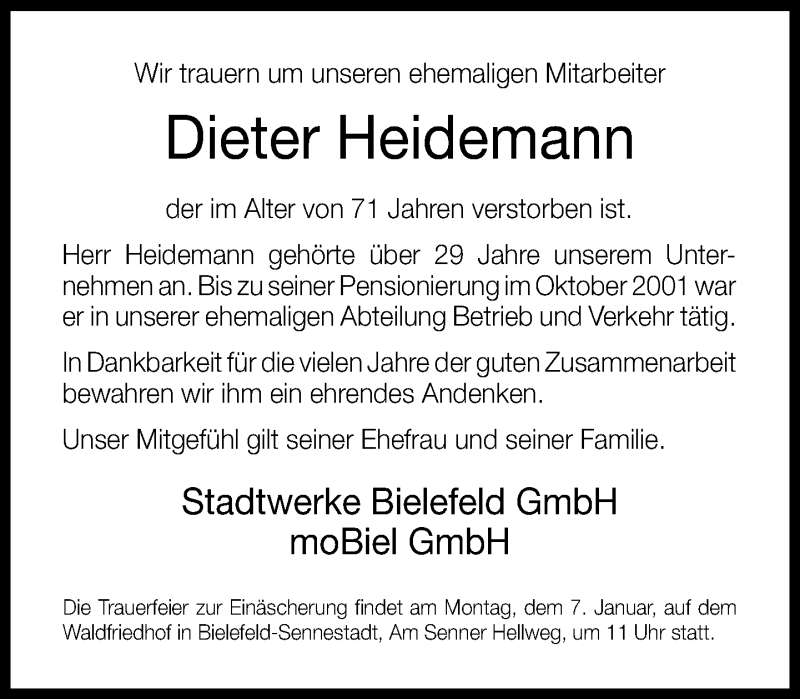 Wir trauern um unseren ehemaligen Mitarbeiter

Dieter Heidemann

der im Alter von 71 Jahren verstorben ist.

Herr Heidemann gehörte über 29 Jahre unserem Unternehmen an. Bis zu seiner Pensionierung im Oktober 2001 war er in unserer ehemaligen Abteilung Betrieb und Verkehr tätig.

In Dankbarkeit für die vielen Jahre der guten Zusammenarbeit bewahren wir ihm ein ehrendes Andenken.

Unser Mitgefühl gilt seiner Ehefrau und seiner Familie.

Stadtwerke Bielefeld GmbH
moBiel GmbH

Die Trauerfeier zur Einäscherung findet am Montag, dem 7. Januar, auf dem Waldfriedhof in Bielefeld-Sennestadt, Am Senner Hellweg, um 11 Uhr statt.